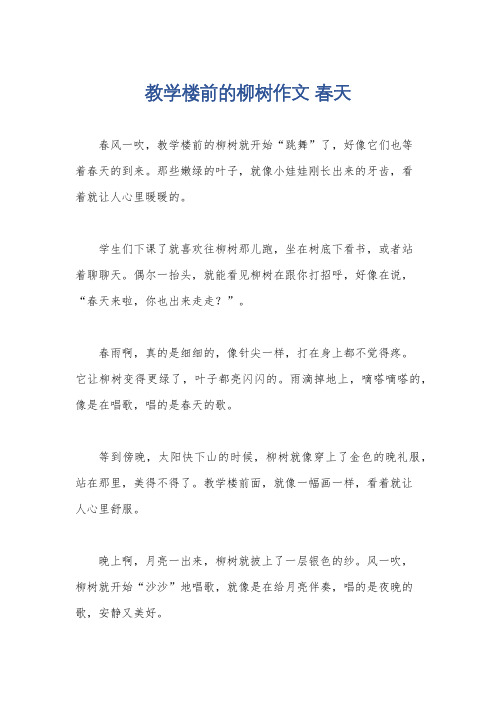 教学楼前的柳树作文 春天

春风一吹，教学楼前的柳树就开始“跳舞”了，好像它们也等着春天的到来。那些嫩绿的叶子，就像小娃娃刚长出来的牙齿，看着就让人心里暖暖的。

学生们下课了就喜欢往柳树那儿跑，坐在树底下看书，或者站着聊聊天。偶尔一抬头，就能看见柳树在跟你打招呼，好像在说，“春天来啦，你也出来走走？”。

春雨啊，真的是细细的，像针尖一样，打在身上都不觉得疼。它让柳树变得更绿了，叶子都亮闪闪的。雨滴掉地上，嘀嗒嘀嗒的，像是在唱歌，唱的是春天的歌。

等到傍晚，太阳快下山的时候，柳树就像穿上了金色的晚礼服，站在那里，美得不得了。教学楼前面，就像一幅画一样，看着就让人心里舒服。

晚上啊，月亮一出来，柳树就披上了一层银色的纱。风一吹，柳树就开始“沙沙”地唱歌，就像是在给月亮伴奏，唱的是夜晚的歌，安静又美好。